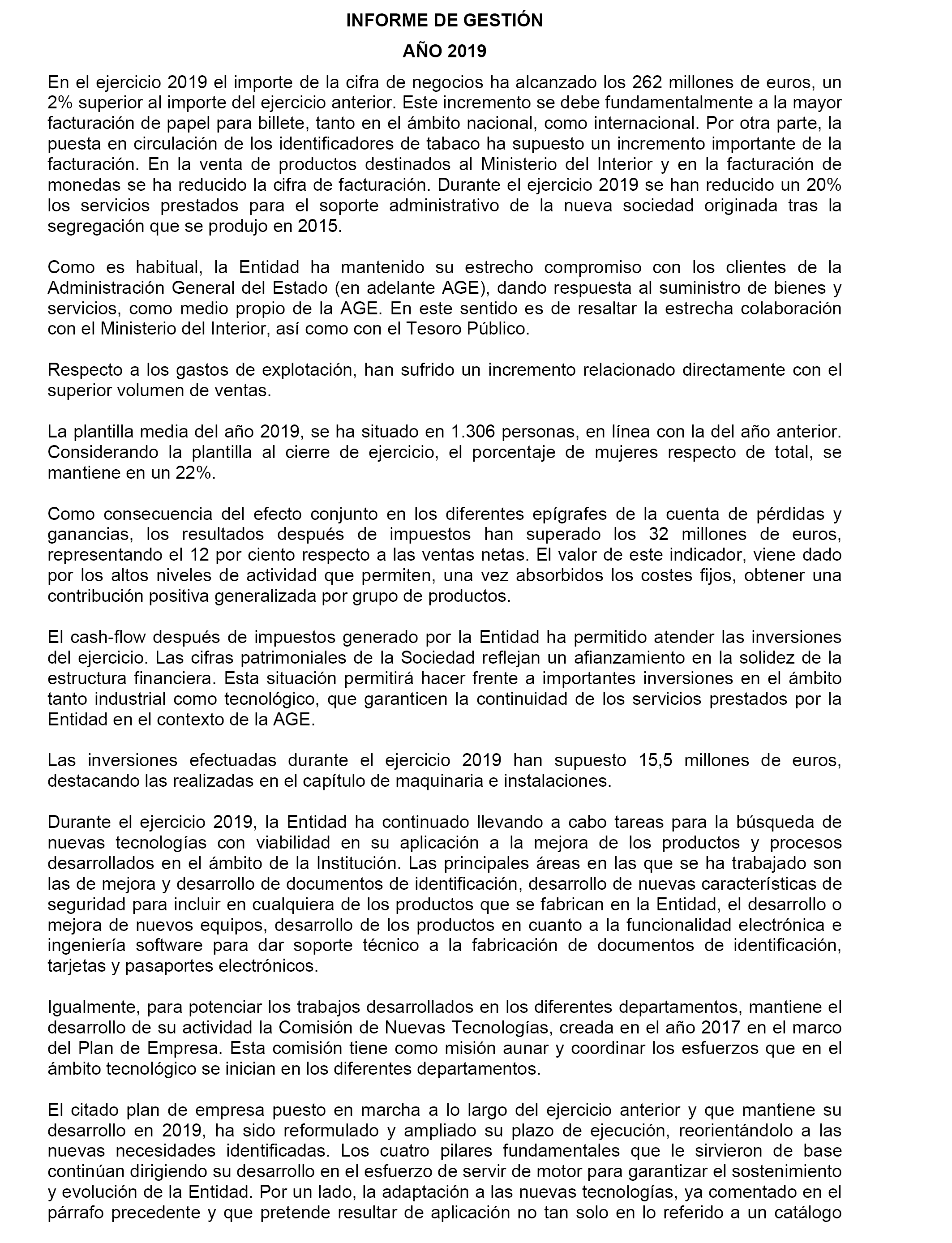 INFORME DE GESTIÓN

AÑO 2019

En el ejercicio 2019 el importe de la cifra de negocios ha alcanzado los 262 millones de euros, un 2% superior al importe del ejercicio anterior. Este incremento se debe fundamentalmente a la mayor facturación de papel para billete, tanto en el ámbito nacional, como internacional. Por otra parte, la puesta en circulación de los identificadores de tabaco ha supuesto un incremento importante de la facturación. En la venta de productos destinados al Ministerio del Interior y en la facturación de monedas se ha reducido la cifra de facturación. Durante el ejercicio 2019 se han reducido un 20% los servicios prestados para el soporte administrativo de la nueva sociedad originada tras la segregación que se produjo en 2015.

Como es habitual, la Entidad ha mantenido su estrecho compromiso con los clientes de la Administración General del Estado (en adelante AGE), dando respuesta al suministro de bienes y servicios, como medio propio de la AGE. En este sentido es de resaltar la estrecha colaboración con el Ministerio del Interior, así como con el Tesoro Público.

Respecto a los gastos de explotación, han sufrido un incremento relacionado directamente con el superior volumen de ventas.

La plantilla media del año 2019, se ha situado en 1.306 personas, en línea con la del año anterior. Considerando la plantilla al cierre de ejercicio, el porcentaje de mujeres respecto de total, se mantiene en un 22%.

Como consecuencia del efecto conjunto en los diferentes epígrafes de la cuenta de pérdidas y ganancias, los resultados después de impuestos han superado los 32 millones de euros, representando el 12 por ciento respecto a las ventas netas. El valor de este indicador, viene dado por los altos niveles de actividad que permiten, una vez absorbidos los costes fijos, obtener una contribución positiva generalizada por grupo de productos.

El cash-flow después de impuestos generado por la Entidad ha permitido atender las inversiones del ejercicio. Las cifras patrimoniales de la Sociedad reflejan un afianzamiento en la solidez de la estructura financiera. Esta situación permitirá hacer frente a importantes inversiones en el ámbito tanto industrial como tecnológico, que garanticen la continuidad de los servicios prestados por la Entidad en el contexto de la AGE.

Las inversiones efectuadas durante el ejercicio 2019 han supuesto 15,5 millones de euros, destacando las realizadas en el capítulo de maquinaria e instalaciones.

Durante el ejercicio 2019, la Entidad ha continuado llevando a cabo tareas para la búsqueda de nuevas tecnologías con viabilidad en su aplicación a la mejora de los productos y procesos desarrollados en el ámbito de la Institución. Las principales áreas en las que se ha trabajado son las de mejora y desarrollo de documentos de identificación, desarrollo de nuevas características de seguridad para incluir en cualquiera de los productos que se fabrican en la Entidad, el desarrollo o mejora de nuevos equipos, desarrollo de los productos en cuanto a la funcionalidad electrónica e ingeniería software para dar soporte técnico a la fabricación de documentos de identificación, tarjetas y pasaportes electrónicos.

Igualmente, para potenciar los trabajos desarrollados en los diferentes departamentos, mantiene el desarrollo de su actividad la Comisión de Nuevas Tecnologías, creada en el año 2017 en el marco del Plan de Empresa. Esta comisión tiene como misión aunar y coordinar los esfuerzos que en el ámbito tecnológico se inician en los diferentes departamentos.

El citado plan de empresa puesto en marcha a lo largo del ejercicio anterior y que mantiene su desarrollo en 2019, ha sido reformulado y ampliado su plazo de ejecución, reorientándolo a las nuevas necesidades identificadas. Los cuatro pilares fundamentales que le sirvieron de base continúan dirigiendo su desarrollo en el esfuerzo de servir de motor para garantizar el sostenimiento y evolución de la Entidad. Por un lado, la adaptación a las nuevas tecnologías, ya comentado en el párrafo precedente y que pretende resultar de aplicación no tan solo en lo referido a un catálogo